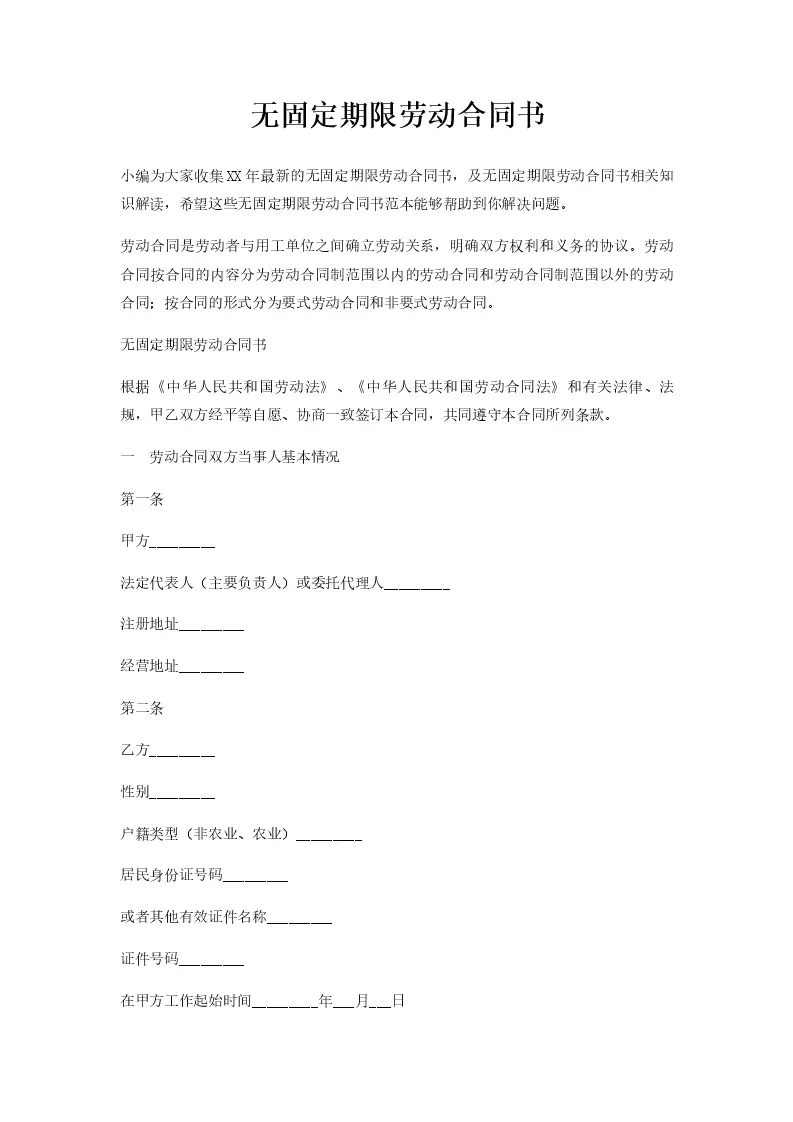 无固定期限劳动合同书

小编为大家收集XX年最新的无固定期限劳动合同书，及无固定期限劳动合同书相关知识解读，希望这些无固定期限劳动合同书范本能够帮助到你解决问题。

劳动合同是劳动者与用工单位之间确立劳动关系，明确双方权利和义务的协议。劳动合同按合同的内容分为劳动合同制范围以内的劳动合同和劳动合同制范围以外的劳动合同；按合同的形式分为要式劳动合同和非要式劳动合同。

无固定期限劳动合同书

根据《中华人民共和国劳动法》、《中华人民共和国劳动合同法》和有关法律、法规，甲乙双方经平等自愿、协商一致签订本合同，共同遵守本合同所列条款。

一　劳动合同双方当事人基本情况

第一条

甲方________

法定代表人（主要负责人）或委托代理人________

注册地址________

经营地址________

第二条

乙方________

性别________

户籍类型（非农业、农业）________

居民身份证号码________

或者其他有效证件名称________

证件号码________

在甲方工作起始时间________年___月___日